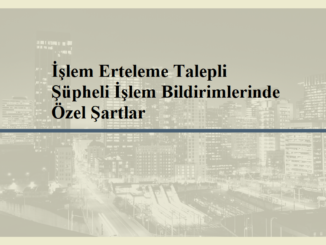 İşlem Erteleme Talepli Şüpheli İşlem Bildirimlerinde Özel Şartlar